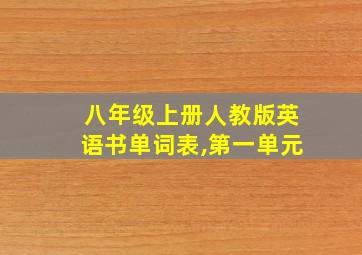 八年级上册人教版英语书单词表,第一单元